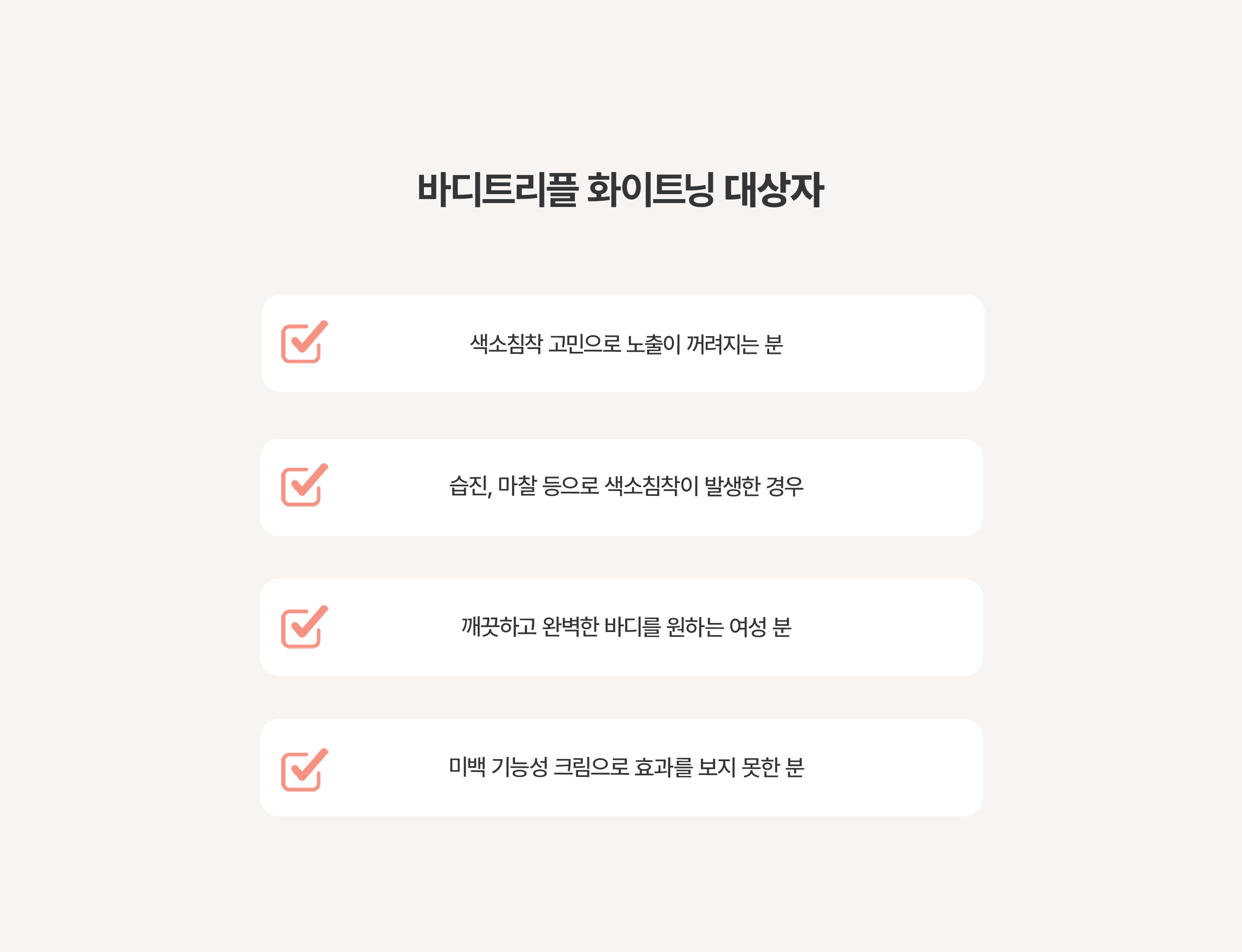 바디트리플 화이트닝 대상자

☑ 색소침착 고민으로 노출이 꺼려지는 분

☑ 습진, 마찰 등으로 색소침착이 발생한 경우

☑ 깨끗하고 완벽한 바디를 원하는 여성 분

☑ 미백 기능성 크림으로 효과를 보지 못한 분